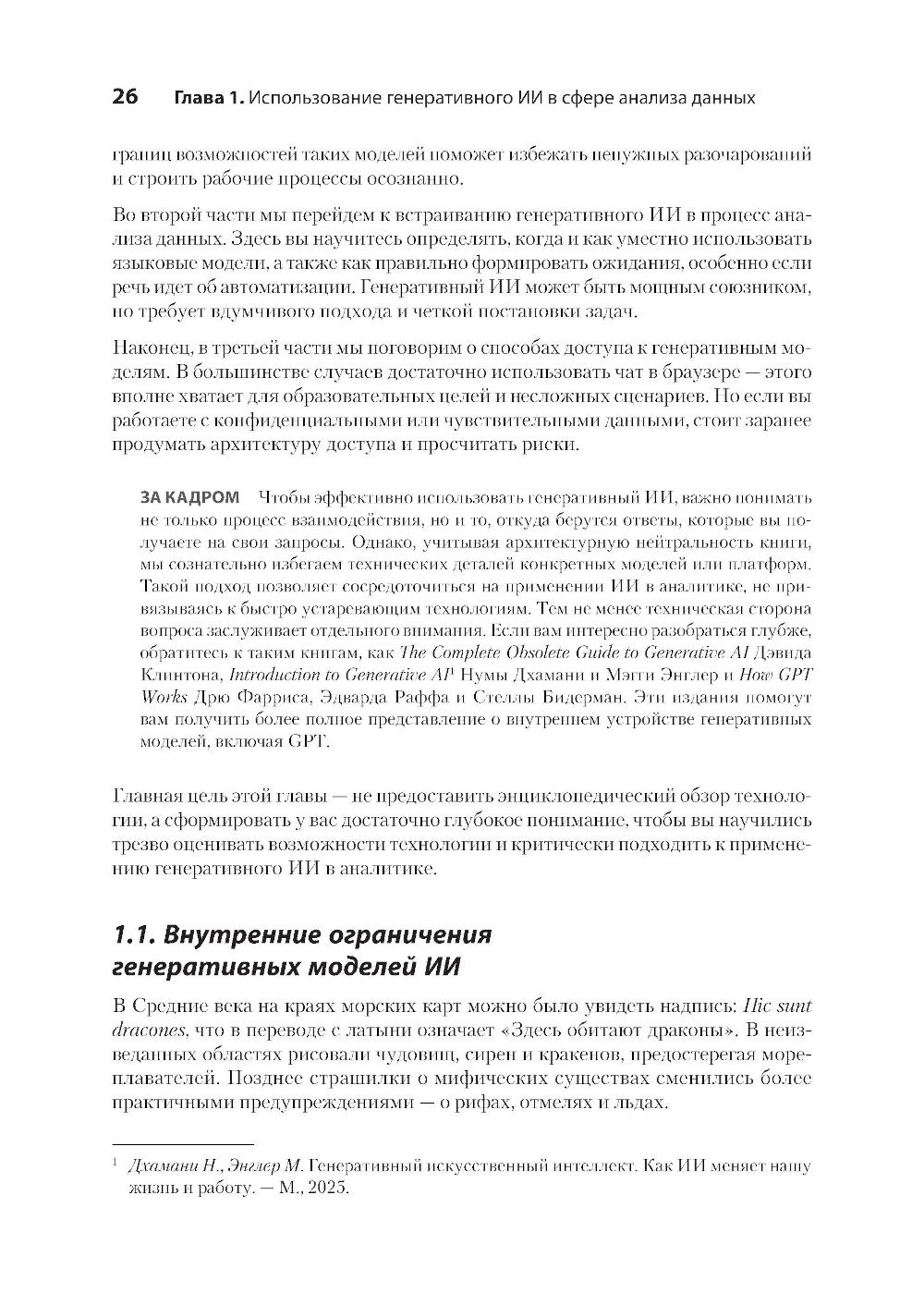 26 Глава 1. Использование генеративного ИИ в сфере анализа данных

границ возможностей таких моделей поможет избежать ненужных разочарований и строить рабочие процессы осознанно.

Во второй части мы перейдем к встраиванию генеративного ИИ в процесс анализа данных. Здесь вы научитесь определять, когда и как уместно использовать языковые модели, а также как правильно формировать ожидания, особенно если речь идет об автоматизации. Генеративный ИИ может быть мощным союзником, но требует вдумчивого подхода и четкой постановки задач.

Наконец, в третьей части мы поговорим о способах доступа к генеративным моделям. В большинстве случаев достаточно использовать чат в браузере — этого вполне хватает для образовательных целей и несложных сценариев. Но если вы работаете с конфиденциальными или чувствительными данными, стоит заранее продумать архитектуру доступа и просчитать риски.

ЗА КАДРОМ Чтобы эффективно использовать генеративный ИИ, важно понимать не только процесс взаимодействия, но и то, откуда берутся ответы, которые вы получаете на свои запросы. Однако, учитывая архитектурную нейтральность книги, мы сознательно избегаем технических деталей конкретных моделей или платформ. Такой подход позволяет сосредоточиться на применении ИИ в аналитике, не привязываясь к быстро устаревающим технологиям. Тем не менее техническая сторона вопроса заслуживает отдельного внимания. Если вам интересно разобраться глубже, обратитесь к таким книгам, как The Complete Obsolete Guide to Generative AI Дэвида Клинтона, Introduction to Generative AI$^1$ Нумы Дхамани и Мэгги Энглер и How GPT Works Дрю Фарриса, Эдварда Раффа и Стеллы Бидерман. Эти издания помогут вам получить более полное представление о внутреннем устройстве генеративных моделей, включая GPT.

Главная цель этой главы — не предоставить энциклопедический обзор технологии, а сформировать у вас достаточно глубокое понимание, чтобы вы научились трезво оценивать возможности технологии и критически подходить к применению генеративного ИИ в аналитике.

1.1. Внутренние ограничения генеративных моделей ИИ

В Средние века на краях морских карт можно было увидеть надпись: Hic sunt dracones, что в переводе с латыни означает «Здесь обитают драконы». В неизведанных областях рисовали чудовищ, сирен и кракенов, предостерегая мореплавателей. Позднее страшилки о мифических существах сменились более практичными предупреждениями — о рифах, отмелях и льдах.

$^1$ Дхамани Н., Энглер М. Генеративный искусственный интеллект. Как ИИ меняет нашу жизнь и работу. — М., 2025.